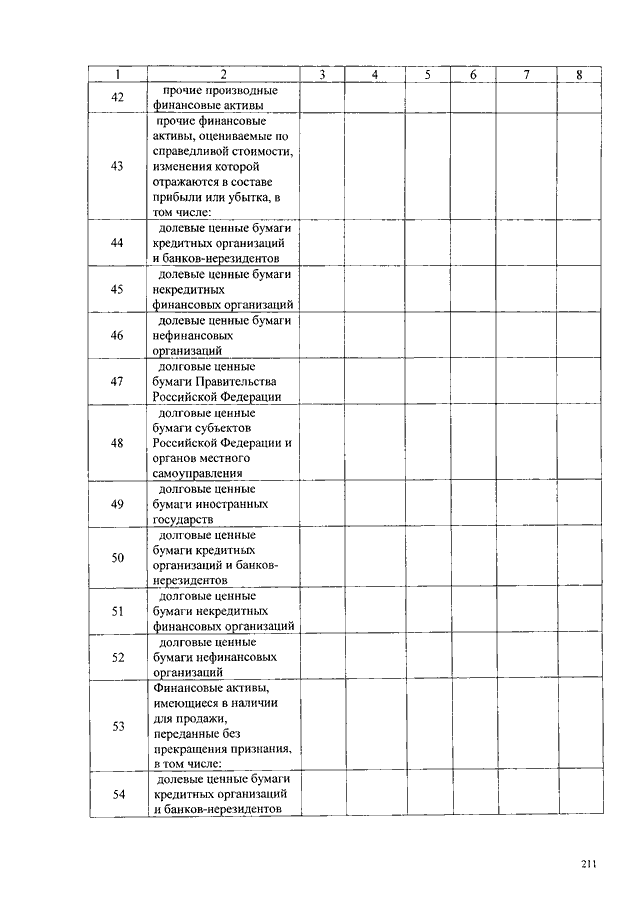 | 1 | 2 | 3 | 4 | 5 | 6 | 7 | 8 |
|---|---|---|---|---|---|---|---|
| 42 | прочие производные финансовые активы | | | | | | |
| 43 | прочие финансовые активы, оцениваемые по справедливой стоимости, изменения которой отражаются в составе прибыли или убытка, в том числе: | | | | | | |
| 44 | долевые ценные бумаги кредитных организаций и банков-нерезидентов | | | | | | |
| 45 | долевые ценные бумаги некредитных финансовых организаций | | | | | | |
| 46 | долевые ценные бумаги нефинансовых организаций | | | | | | |
| 47 | долговые ценные бумаги Правительства Российской Федерации | | | | | | |
| 48 | долговые ценные бумаги субъектов Российской Федерации и органов местного самоуправления | | | | | | |
| 49 | долговые ценные бумаги иностранных государств | | | | | | |
| 50 | долговые ценные бумаги кредитных организаций и банков-нерезидентов | | | | | | |
| 51 | долговые ценные бумаги некредитных финансовых организаций | | | | | | |
| 52 | долговые ценные бумаги нефинансовых организаций | | | | | | |
| 53 | Финансовые активы, имеющиеся в наличии для продажи, переданные без прекращения признания, в том числе: | | | | | | |
| 54 | долевые ценные бумаги кредитных организаций и банков-нерезидентов | | | | | | |

211